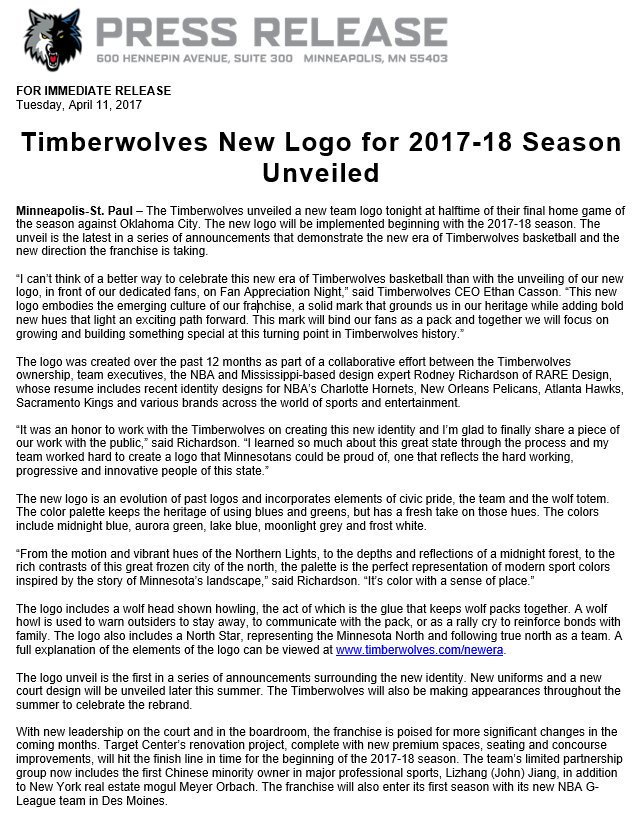 PRESS RELEASE
600 HENNEPIN AVENUE, SUITE 300 MINNEAPOLIS, MN 55403

FOR IMMEDIATE RELEASE
Tuesday, April 11, 2017

Timberwolves New Logo for 2017-18 Season Unveiled

Minneapolis-St. Paul – The Timberwolves unveiled a new team logo tonight at halftime of their final home game of the season against Oklahoma City. The new logo will be implemented beginning with the 2017-18 season. The unveil is the latest in a series of announcements that demonstrate the new era of Timberwolves basketball and the new direction the franchise is taking.

"I can't think of a better way to celebrate this new era of Timberwolves basketball than with the unveiling of our new logo, in front of our dedicated fans, on Fan Appreciation Night," said Timberwolves CEO Ethan Casson. "This new logo embodies the emerging culture of our franchise, a solid mark that grounds us in our heritage while adding bold new hues that light an exciting path forward. This mark will bind our fans as a pack and together we will focus on growing and building something special at this turning point in Timberwolves history."

The logo was created over the past 12 months as part of a collaborative effort between the Timberwolves ownership, team executives, the NBA and Mississippi-based design expert Rodney Richardson of RARE Design, whose resume includes recent identity designs for NBA's Charlotte Hornets, New Orleans Pelicans, Atlanta Hawks, Sacramento Kings and various brands across the world of sports and entertainment.

"It was an honor to work with the Timberwolves on creating this new identity and I'm glad to finally share a piece of our work with the public," said Richardson. "I learned so much about this great state through the process and my team worked hard to create a logo that Minnesotans could be proud of, one that reflects the hard working, progressive and innovative people of this state."

The new logo is an evolution of past logos and incorporates elements of civic pride, the team and the wolf totem. The color palette keeps the heritage of using blues and greens, but has a fresh take on those hues. The colors include midnight blue, aurora green, lake blue, moonlight grey and frost white.

"From the motion and vibrant hues of the Northern Lights, to the depths and reflections of a midnight forest, to the rich contrasts of this great frozen city of the north, the palette is the perfect representation of modern sport colors inspired by the story of Minnesota's landscape," said Richardson. "It's color with a sense of place."

The logo includes a wolf head shown howling, the act of which is the glue that keeps wolf packs together. A wolf howl is used to warn outsiders to stay away, to communicate with the pack, or as a rally cry to reinforce bonds with family. The logo also includes a North Star, representing the Minnesota North and following true north as a team. A full explanation of the elements of the logo can be viewed at www.timberwolves.com/newera.

The logo unveil is the first in a series of announcements surrounding the new identity. New uniforms and a new court design will be unveiled later this summer. The Timberwolves will also be making appearances throughout the summer to celebrate the rebrand.

With new leadership on the court and in the boardroom, the franchise is poised for more significant changes in the coming months. Target Center's renovation project, complete with new premium spaces, seating and concourse improvements, will hit the finish line in time for the beginning of the 2017-18 season. The team's limited partnership group now includes the first Chinese minority owner in major professional sports, Lizhang (John) Jiang, in addition to New York real estate mogul Meyer Orbach. The franchise will also enter its first season with its new NBA G-League team in Des Moines.